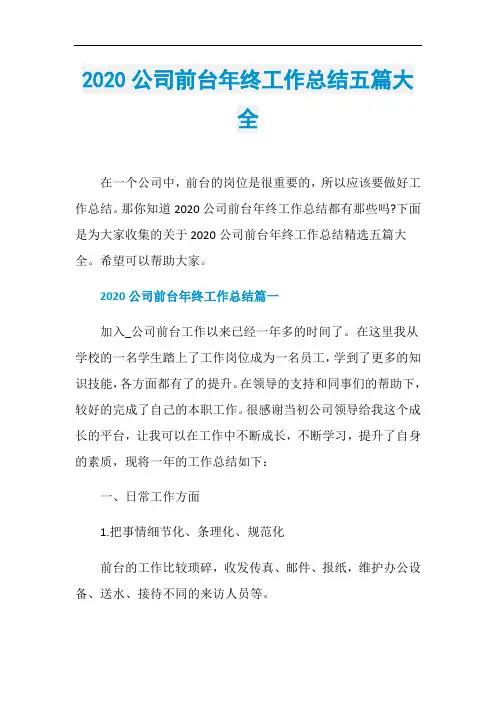 2020 公司前台年终工作总结五篇大全

在一个公司中，前台的岗位是很重要的，所以应该要做好工作总结。那你知道 2020 公司前台年终工作总结都有那些吗?下面是为大家收集的关于 2020 公司前台年终工作总结精选五篇大全。希望可以帮助大家。

2020 公司前台年终工作总结篇一

加入_公司前台工作以来已经一年多的时间了。在这里我从学校的一名学生踏上了工作岗位成为一名员工，学到了更多的知识技能，各方面都有了的提升。在领导的支持和同事们的帮助下，较好的完成了自己的本职工作。很感谢当初公司领导给我这个成长的平台，让我可以在工作中不断成长，不断学习，提升了自身的素质，现将一年的工作总结如下：

一、日常工作方面

1.把事情细节化、条理化、规范化

前台的工作比较琐碎，收发传真、邮件、报纸，维护办公设备、送水、接待不同的来访人员等。